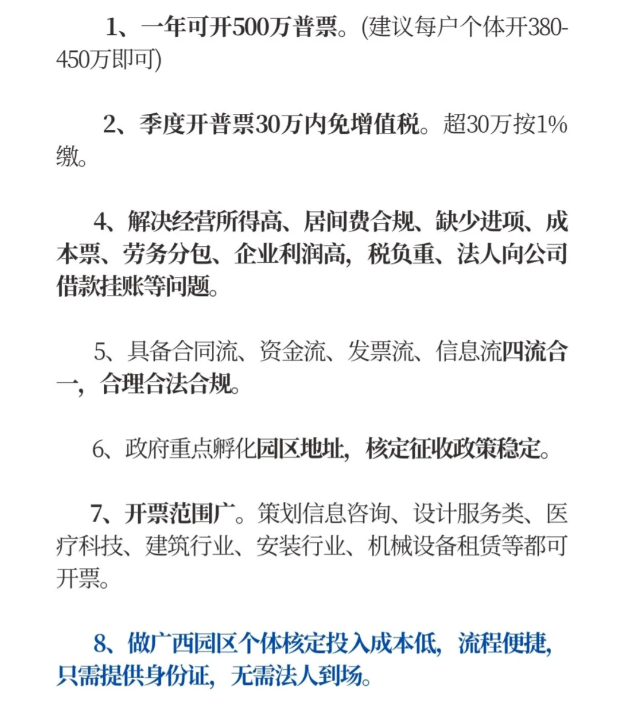 1、一年可开500万普票。(建议每户个体开380-450万即可)

2、季度开普票30万内免增值税。超30万按1%缴。

4、解决经营所得高、居间费合规、缺少进项、成本票、劳务分包、企业利润高，税负重、法人向公司借款挂账等问题。

5、具备合同流、资金流、发票流、信息流四流合一，合理合法合规。

6、政府重点孵化园区地址，核定征收政策稳定。

7、开票范围广。策划信息咨询、设计服务类、医疗科技、建筑行业、安装行业、机械设备租赁等都可开票。

8、做广西园区个体核定投入成本低，流程便捷，只需提供身份证，无需法人到场。